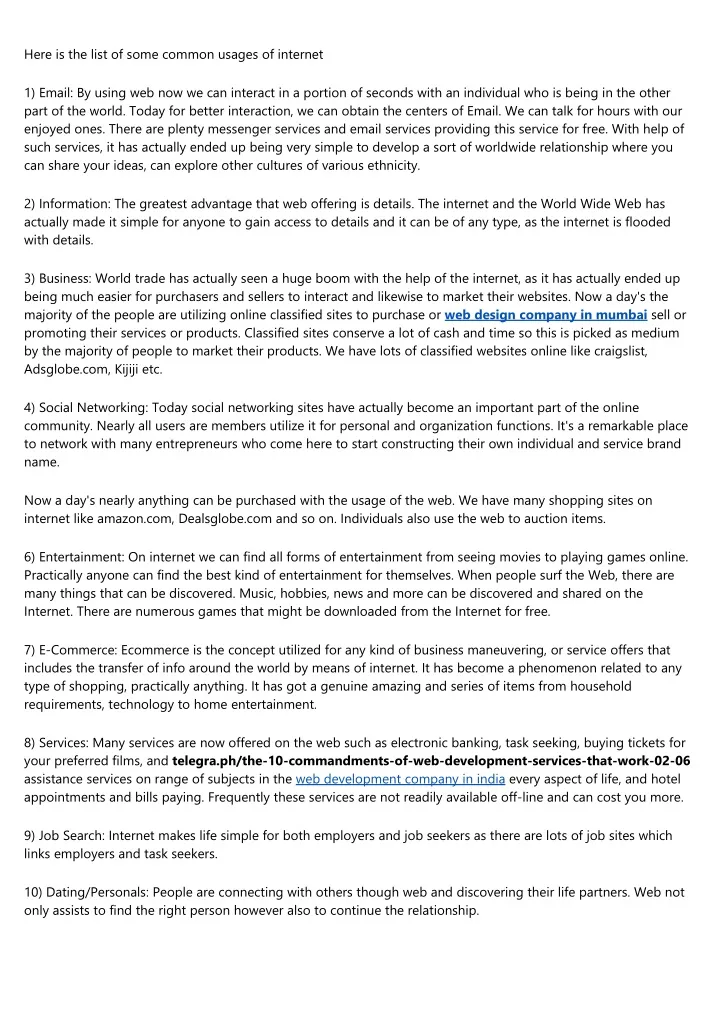 Here is the list of some common usages of internet

1) Email: By using web now we can interact in a portion of seconds with an individual who is being in the other part of the world. Today for better interaction, we can obtain the centers of Email. We can talk for hours with our enjoyed ones. There are plenty messenger services and email services providing this service for free. With help of such services, it has actually ended up being very simple to develop a sort of worldwide relationship where you can share your ideas, can explore other cultures of various ethnicity.

2) Information: The greatest advantage that web offering is details. The internet and the World Wide Web has actually made it simple for anyone to gain access to details and it can be of any type, as the internet is flooded with details.

3) Business: World trade has actually seen a huge boom with the help of the internet, as it has actually ended up being much easier for purchasers and sellers to interact and likewise to market their websites. Now a day's the majority of the people are utilizing online classified sites to purchase or web design company in mumbai sell or promoting their services or products. Classified sites conserve a lot of cash and time so this is picked as medium by the majority of people to market their products. We have lots of classified websites online like craigslist, Adsglobe.com, Kijiji etc.

4) Social Networking: Today social networking sites have actually become an important part of the online community. Nearly all users are members utilize it for personal and organization functions. It's a remarkable place to network with many entrepreneurs who come here to start constructing their own individual and service brand name.

Now a day's nearly anything can be purchased with the usage of the web. We have many shopping sites on internet like amazon.com, Dealsglobe.com and so on. Individuals also use the web to auction items.

6) Entertainment: On internet we can find all forms of entertainment from seeing movies to playing games online. Practically anyone can find the best kind of entertainment for themselves. When people surf the Web, there are many things that can be discovered. Music, hobbies, news and more can be discovered and shared on the Internet. There are numerous games that might be downloaded from the Internet for free.

7) E-Commerce: Ecommerce is the concept utilized for any kind of business maneuvering, or service offers that includes the transfer of info around the world by means of internet. It has become a phenomenon related to any type of shopping, practically anything. It has got a genuine amazing and series of items from household requirements, technology to home entertainment.

8) Services: Many services are now offered on the web such as electronic banking, task seeking, buying tickets for your preferred films, and telegra.ph/the-10-commandments-of-web-development-services-that-work-02-06 assistance services on range of subjects in the web development company in india every aspect of life, and hotel appointments and bills paying. Frequently these services are not readily available off-line and can cost you more.

9) Job Search: Internet makes life simple for both employers and job seekers as there are lots of job sites which links employers and task seekers.

10) Dating/Personals: People are connecting with others though web and discovering their life partners. Web not only assists to find the right person however also to continue the relationship.